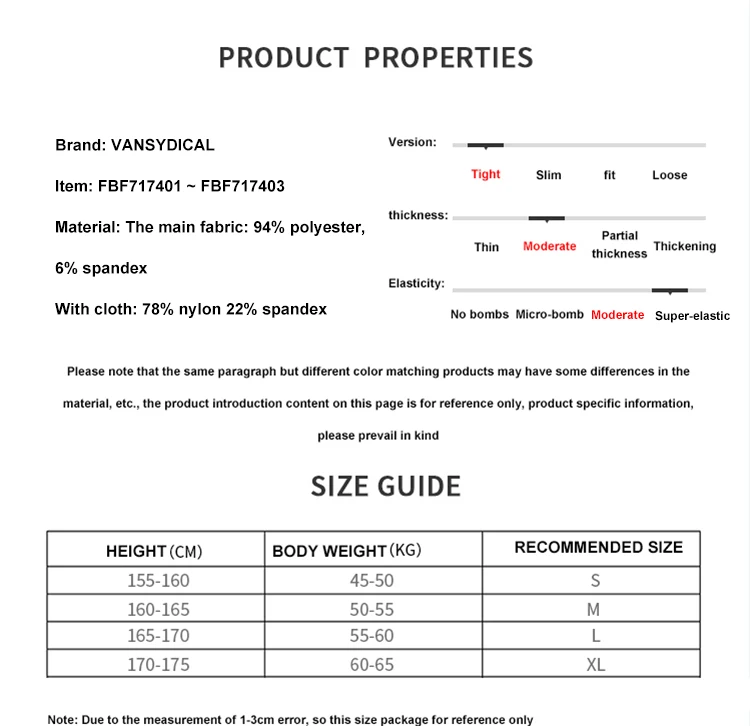 PRODUCT PROPERTIES

Brand: VANSYDICAL

Item: FBF717401 ~ FBF717403

Material: The main fabric: 94% polyester, 6% spandex

With cloth: 78% nylon 22% spandex

Version:
Tight Slim fit Loose

thickness:
Thin Moderate Partial thickness Thickening

Elasticity:
No bombs Micro-bomb Moderate Super-elastic

Please note that the same paragraph but different color matching products may have some differences in the material, etc., the product introduction content on this page is for reference only, product specific information, please prevail in kind

SIZE GUIDE

| HEIGHT (CM) | BODY WEIGHT (KG) | RECOMMENDED SIZE |
|---|---|---|
| 155-160 | 45-50 | S |
| 160-165 | 50-55 | M |
| 165-170 | 55-60 | L |
| 170-175 | 60-65 | XL |

Note: Due to the measurement of 1-3cm error, so this size package for reference only